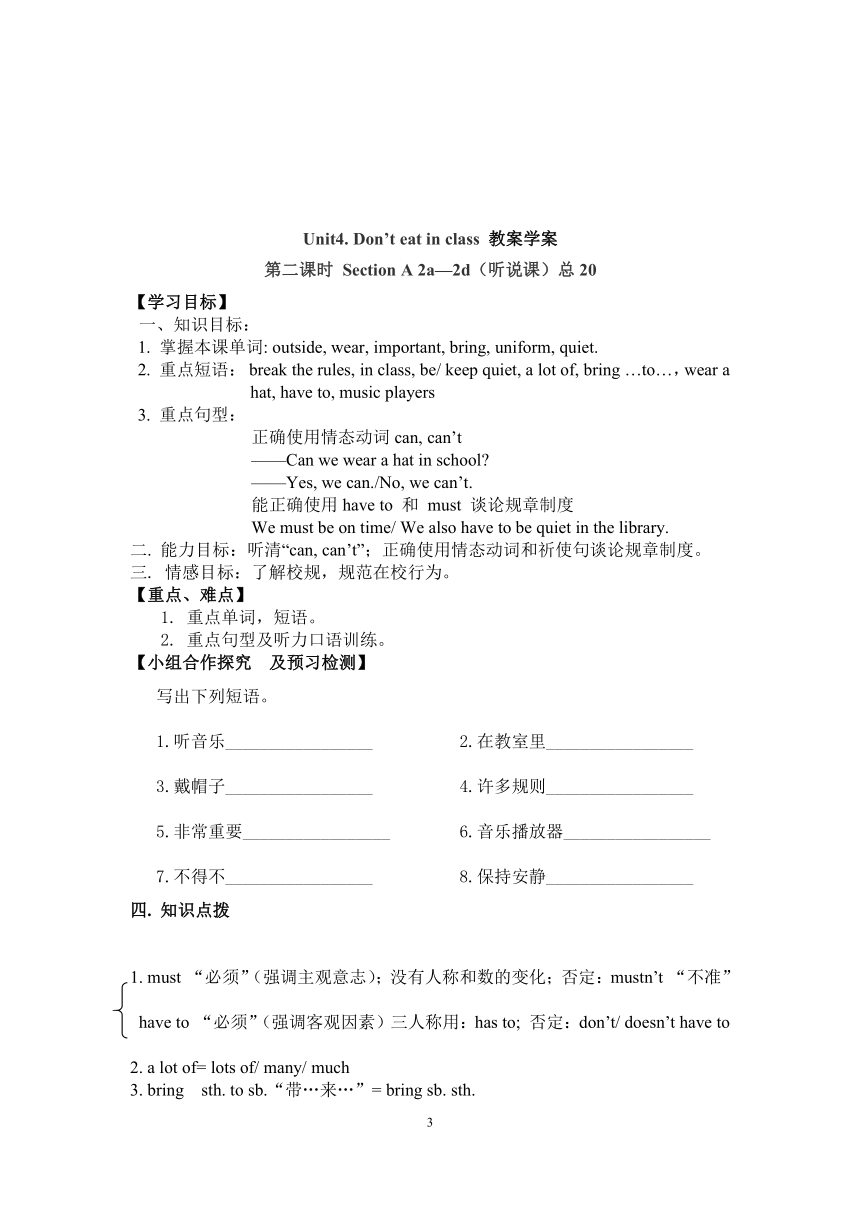 Unit4. Don’t eat in class 教案学案

第二课时 Section A 2a—2d（听说课）总 20

【学习目标】

一、知识目标：

1. 掌握本课单词: outside, wear, important, bring, uniform, quiet.

2. 重点短语： break the rules, in class, be/ keep quiet, a lot of, bring …to…，wear a hat, have to, music players

3. 重点句型：

正确使用情态动词 can, can’t

——Can we wear a hat in school?

——Yes, we can./No, we can’t.

能正确使用 have to 和 must 谈论规章制度

We must be on time/ We also have to be quiet in the library.

二. 能力目标：听清“can, can’t”；正确使用情态动词和祈使句谈论规章制度。

三. 情感目标：了解校规，规范在校行为。

【重点、难点】

1. 重点单词，短语。

2. 重点句型及听力口语训练。

【小组合作探究 及预习检测】

写出下列短语。

1. 听音乐_________________

2. 在教室里_________________

3. 戴帽子_________________

4. 许多规则_________________

5. 非常重要_________________

6. 音乐播放器_________________

7. 不得不_________________

8. 保持安静_________________

四. 知识点拨

1. must “必须”(强调主观意志)；没有人称和数的变化；否定：mustn’t “不准”

have to “必须”(强调客观因素）三人称用：has to; 否定：don’t/ doesn’t have to

2. a lot of= lots of/ many/ much

3. bring sth. to sb.“带…来…”= bring sb. sth.

3